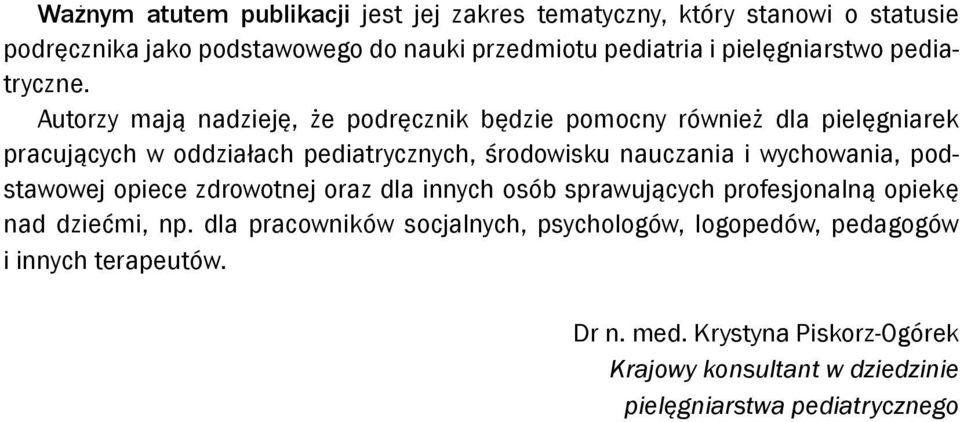 Ważnym atutem publikacji jest jej zakres tematyczny, który stanowi o statusie podręcznika jako podstawowego do nauki przedmiotu pediatria i pielęgniarstwo pediatryczne.

Autorzy mają nadzieję, że podręcznik będzie pomocny również dla pielęgniarek pracujących w oddziałach pediatrycznych, środowisku nauczania i wychowania, podstawowej opiece zdrowotnej oraz dla innych osób sprawujących profesjonalną opiekę nad dziećmi, np. dla pracowników socjalnych, psychologów, logopedów, pedagogów i innych terapeutów.

Dr n. med. Krystyna Piskorz-Ogórek
Krajowy konsultant w dziedzinie
pielęgniarstwa pediatrycznego